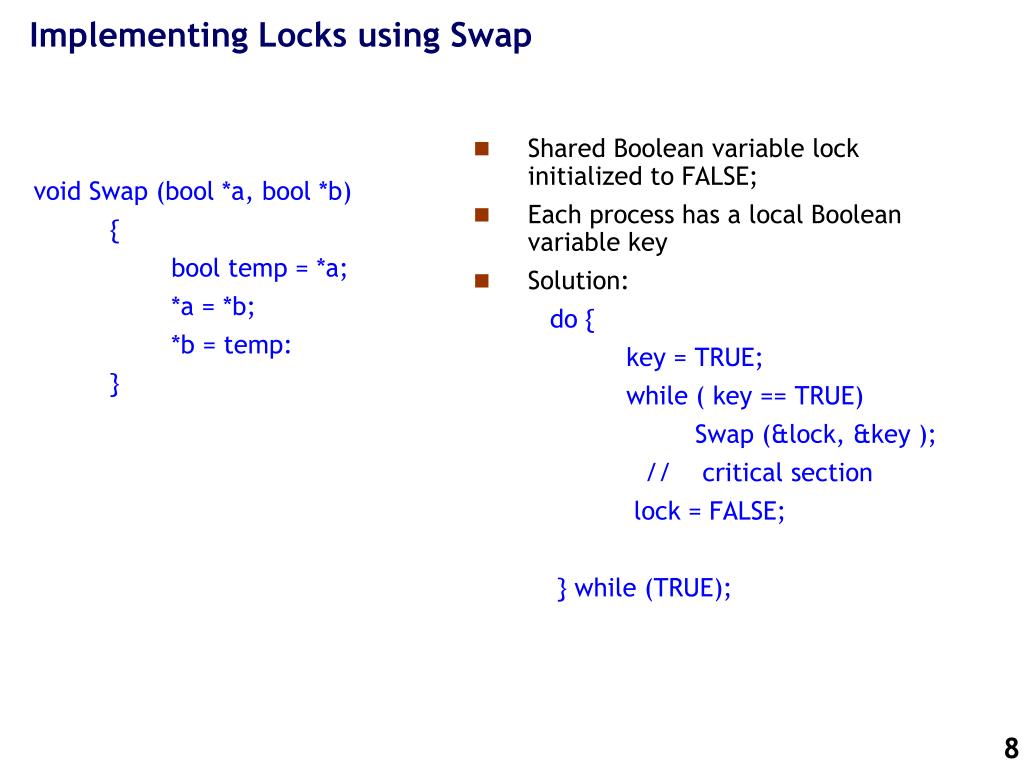 Implementing Locks using Swap

void Swap (bool *a, bool *b)
{
bool temp = *a;
*a = *b;
*b = temp:
}

- Shared Boolean variable lock initialized to FALSE;
- Each process has a local Boolean variable key
- Solution:

do {
key = TRUE;
while ( key == TRUE)
Swap (&lock, &key );
// critical section
lock = FALSE;

} while (TRUE);

8